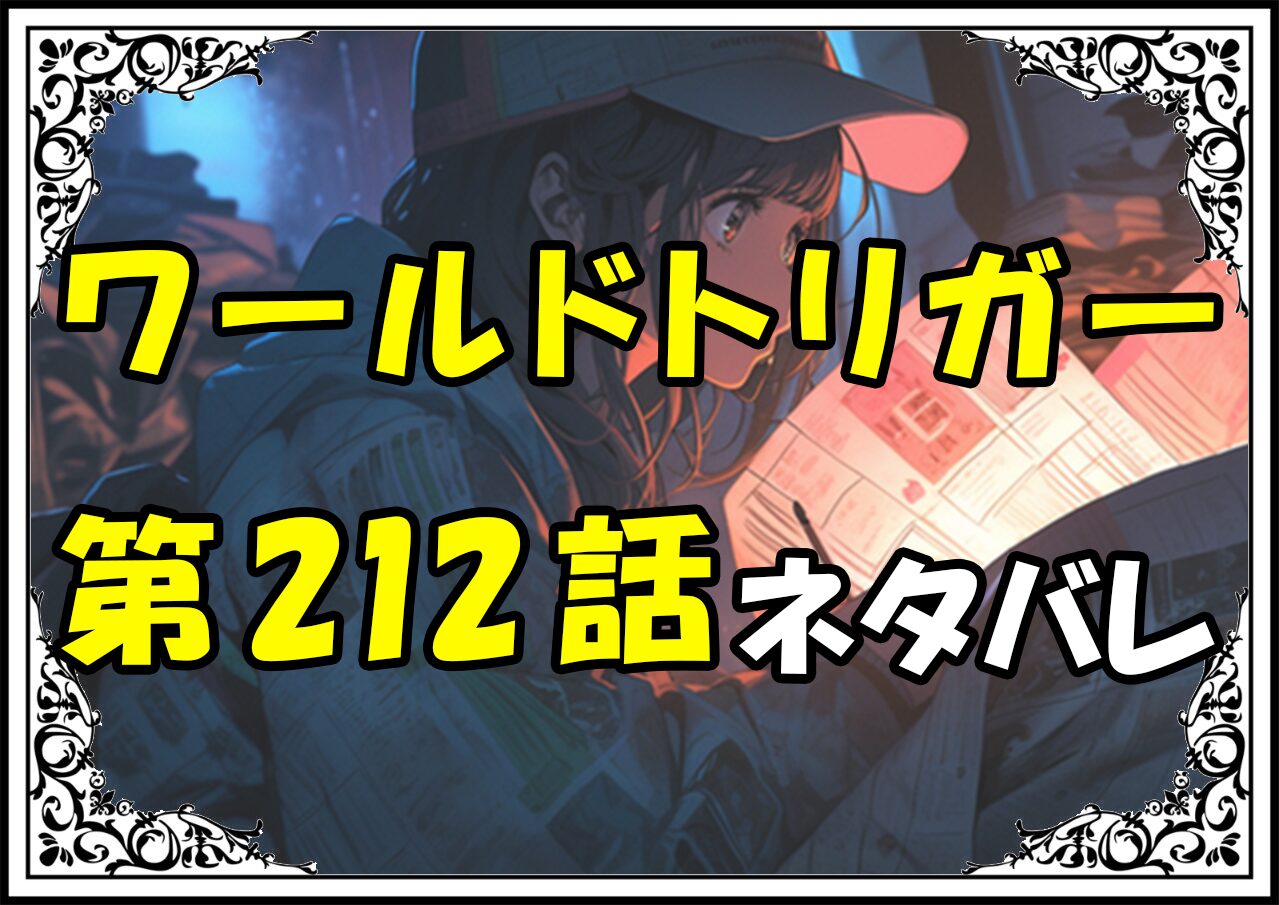 ワールドトリガー
第212話ネタバレ